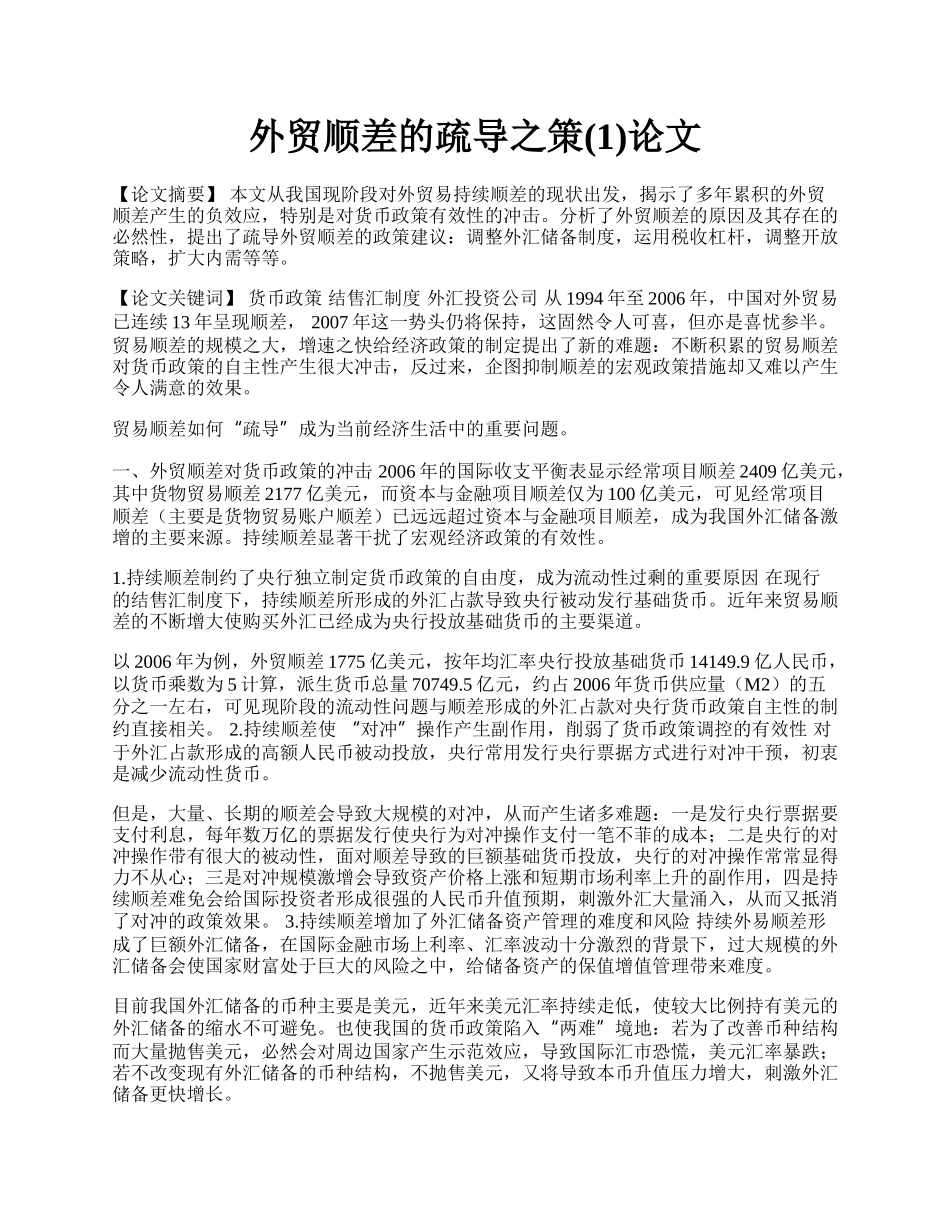 外贸顺差的疏导之策(1)论文

【论文摘要】 本文从我国现阶段对外贸易持续顺差的现状出发，揭示了多年累积的外贸顺差产生的负效应，特别是对货币政策有效性的冲击。分析了外贸顺差的原因及其存在的必然性，提出了疏导外贸顺差的政策建议：调整外汇储备制度，运用税收杠杆，调整开放策略，扩大内需等等。

【论文关键词】 货币政策 结售汇制度 外汇投资公司 从 1994 年至 2006 年，中国对外贸易已连续 13 年呈现顺差， 2007 年这一势头仍将保持，这固然令人可喜，但亦是喜忧参半。贸易顺差的规模之大，增速之快给经济政策的制定提出了新的难题：不断积累的贸易顺差对货币政策的自主性产生很大冲击，反过来，企图抑制顺差的宏观政策措施却又难以产生令人满意的效果。

贸易顺差如何 “疏导” 成为当前经济生活中的重要问题。

一、外贸顺差对货币政策的冲击 2006 年的国际收支平衡表显示经常项目顺差 2409 亿美元，其中货物贸易顺差 2177 亿美元，而资本与金融项目顺差仅为 100 亿美元，可见经常项目顺差（主要是货物贸易账户顺差）已远远超过资本与金融项目顺差，成为我国外汇储备激增的主要来源。持续顺差显著干扰了宏观经济政策的有效性。

1.持续顺差制约了央行独立制定货币政策的自由度，成为流动性过剩的重要原因 在现行的结售汇制度下，持续顺差所形成的外汇占款导致央行被动发行基础货币。近年来贸易顺差的不断增大使购买外汇已经成为央行投放基础货币的主要渠道。

以 2006 年为例，外贸顺差 1775 亿美元，按年均汇率央行投放基础货币 14149.9 亿人民币，以货币乘数为 5 计算，派生货币总量 70749.5 亿元，约占 2006 年货币供应量（M2）的五分之一左右，可见现阶段的流动性问题与顺差形成的外汇占款对央行货币政策自主性的制约直接相关。 2.持续顺差使 “对冲” 操作产生副作用，削弱了货币政策调控的有效性 对于外汇占款形成的高额人民币被动投放，央行常用发行央行票据方式进行对冲干预，初衷是减少流动性货币。

但是，大量、长期的顺差会导致大规模的对冲，从而产生诸多难题：一是发行央行票据要支付利息，每年数万亿的票据发行使央行为对冲操作支付一笔不菲的成本；二是央行的对冲操作带有很大的被动性，面对顺差导致的巨额基础货币投放，央行的对冲操作常常显得力不从心；三是对冲规模激增会导致资产价格上涨和短期市场利率上升的副作用，四是持续顺差难免会给国际投资者形成很强的人民币升值预期，刺激外汇大量涌入，从而又抵消了对冲的政策效果。 3.持续顺差增加了外汇储备资产管理的难度和风险 持续外易顺差形成了巨额外汇储备，在国际金融市场上利率、汇率波动十分激烈的背景下，过大规模的外汇储备会使国家财富处于巨大的风险之中，给储备资产的保值增值管理带来难度。

目前我国外汇储备的币种主要是美元，近年来美元汇率持续走低，使较大比例持有美元的外汇储备的缩水不可避免。也使我国的货币政策陷入 “两难” 境地：若为了改善币种结构而大量抛售美元，必然会对周边国家产生示范效应，导致国际汇市恐慌，美元汇率暴跌；若不改变现有外汇储备的币种结构，不抛售美元，又将导致本币升值压力增大，刺激外汇储备更快增长。